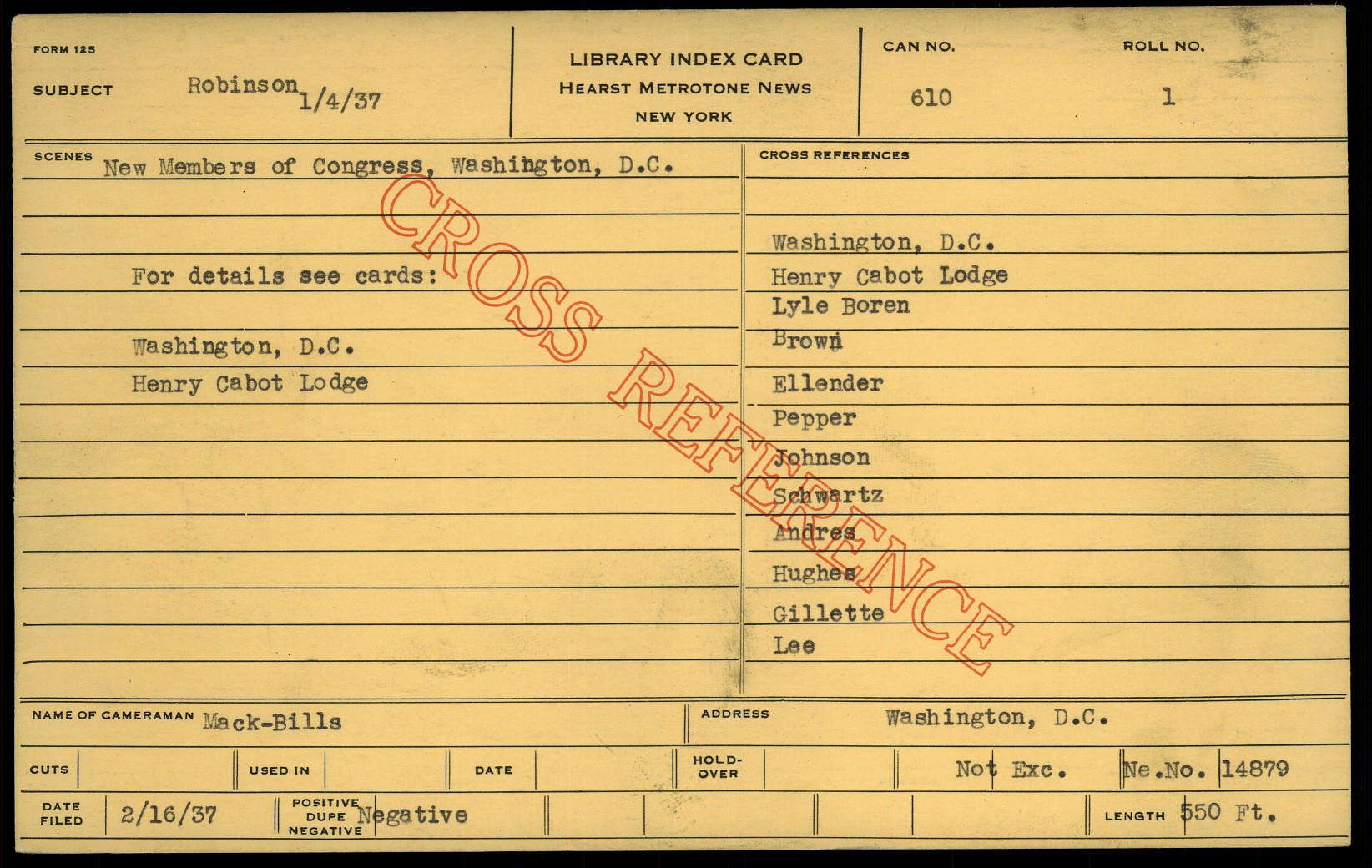 FORM 125

SUBJECT Robinson 1/4/37

LIBRARY INDEX CARD
HEARST METROTONE NEWS
NEW YORK

CAN NO. 610

ROLL NO. 1

SCENES New Members of Congress, Washington, D.C.

For details see cards:

Washington, D.C.
Henry Cabot Lodge

CROSS REFERENCES

Washington, D.C.
Henry Cabot Lodge
Lyle Boren
Brown
Ellender
Pepper
Johnson
Schwartz
Andres
Hughes
Gillette
Lee

NAME OF CAMERAMAN Mack-Bills

ADDRESS Washington, D.C.

CUTS

USED IN

DATE

HOLD-OVER

Not Exc.

Ne.No. 14879

DATE FILED 2/16/37

POSITIVE DUPE NEGATIVE Negative

LENGTH 550 Ft.

CROSS REFERENCE